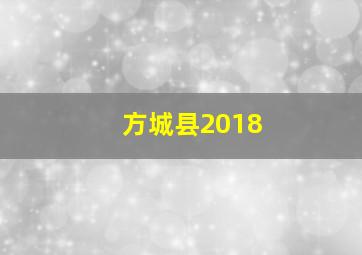 方城县2018